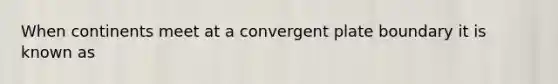 When continents meet at a convergent plate boundary it is known as